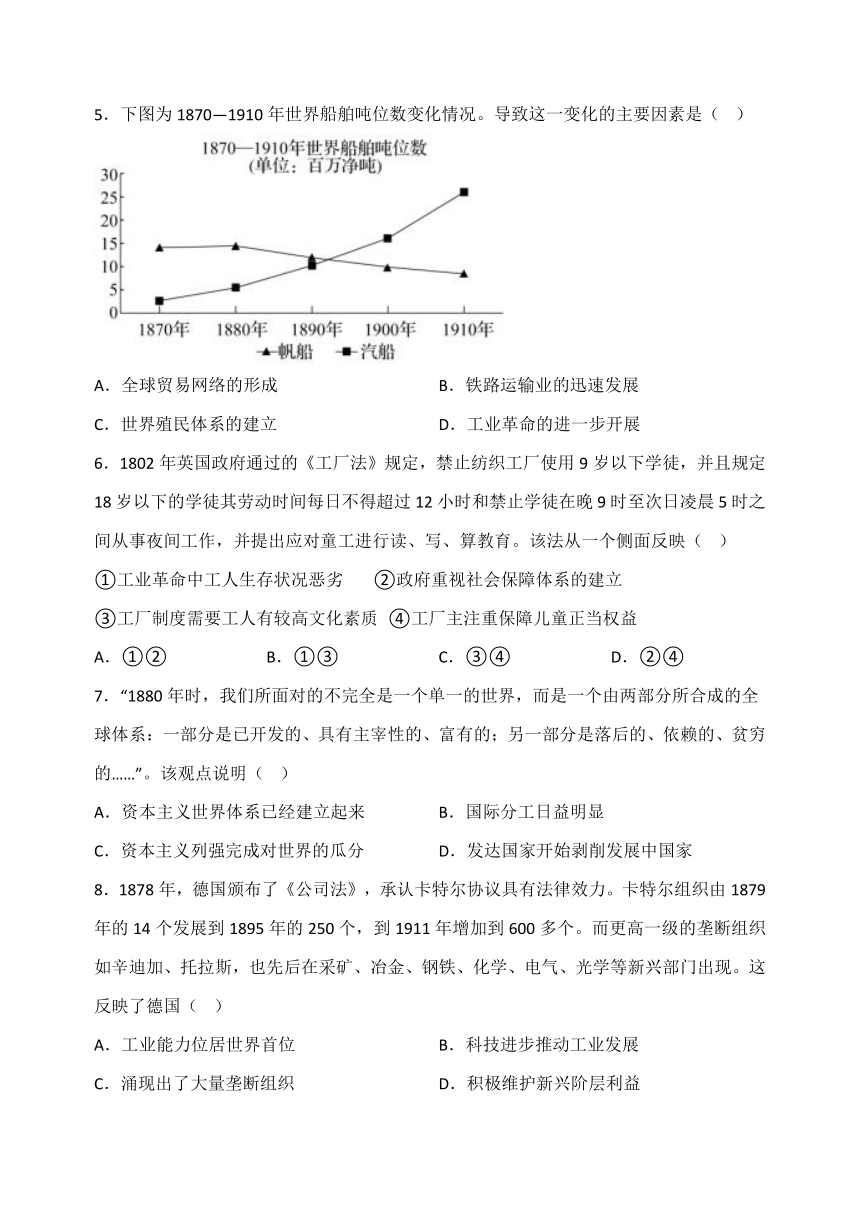 5．下图为 1870—1910 年世界船舶吨位数变化情况。导致这一变化的主要因素是（　）

1870—1910年世界船舶吨位数
(单位：百万净吨)

30
25
20
15
10
5
0
1870年　1880年　1890年　1900年　1910年
帆船　汽船

A．全球贸易网络的形成　B．铁路运输业的迅速发展
C．世界殖民体系的建立　D．工业革命的进一步开展

6．1802 年英国政府通过的《工厂法》规定，禁止纺织工厂使用 9 岁以下学徒，并且规定 18 岁以下的学徒其劳动时间每日不得超过 12 小时和禁止学徒在晚 9 时至次日凌晨 5 时之间从事夜间工作，并提出应对童工进行读、写、算教育。该法从一个侧面反映（　）

①工业革命中工人生存状况恶劣　②政府重视社会保障体系的建立
③工厂制度需要工人有较高文化素质　④工厂主注重保障儿童正当权益

A．①②　B．①③　C．③④　D．②④

7．“1880 年时，我们所面对的不完全是一个单一的世界，而是一个由两部分所合成的全球体系：一部分是已开发的、具有主宰性的、富有的；另一部分是落后的、依赖的、贫穷的……”。该观点说明（　）

A．资本主义世界体系已经建立起来　B．国际分工日益明显
C．资本主义列强完成对世界的瓜分　D．发达国家开始剥削发展中国家

8．1878 年，德国颁布了《公司法》，承认卡特尔协议具有法律效力。卡特尔组织由 1879 年的 14 个发展到 1895 年的 250 个，到 1911 年增加到 600 多个。而更高一级的垄断组织如辛迪加、托拉斯，也先后在采矿、冶金、钢铁、化学、电气、光学等新兴部门出现。这反映了德国（　）

A．工业能力位居世界首位　B．科技进步推动工业发展
C．涌现出了大量垄断组织　D．积极维护新兴阶层利益